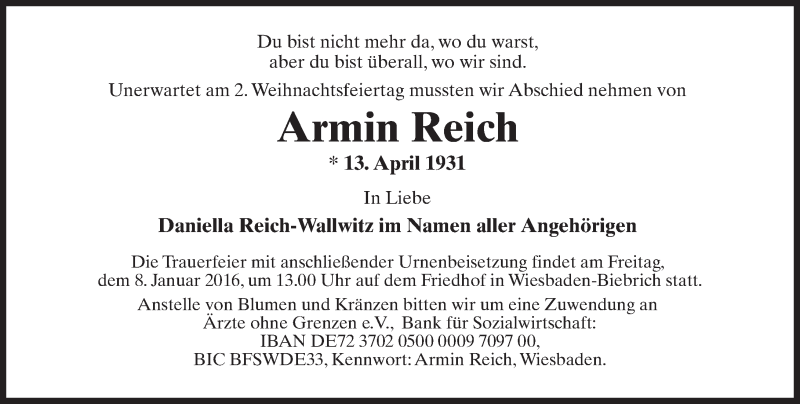 Du bist nicht mehr da, wo du warst,
aber du bist überall, wo wir sind.

Unerwartet am 2. Weihnachtsfeiertag mussten wir Abschied nehmen von

Armin Reich

* 13. April 1931

In Liebe

Daniella Reich-Wallwitz im Namen aller Angehörigen

Die Trauerfeier mit anschließender Urnenbeisetzung findet am Freitag, dem 8. Januar 2016, um 13.00 Uhr auf dem Friedhof in Wiesbaden-Biebrich statt.

Anstelle von Blumen und Kränzen bitten wir um eine Zuwendung an
Ärzte ohne Grenzen e.V., Bank für Sozialwirtschaft:
IBAN DE72 3702 0500 0009 7097 00,
BIC BFSWDE33, Kennwort: Armin Reich, Wiesbaden.